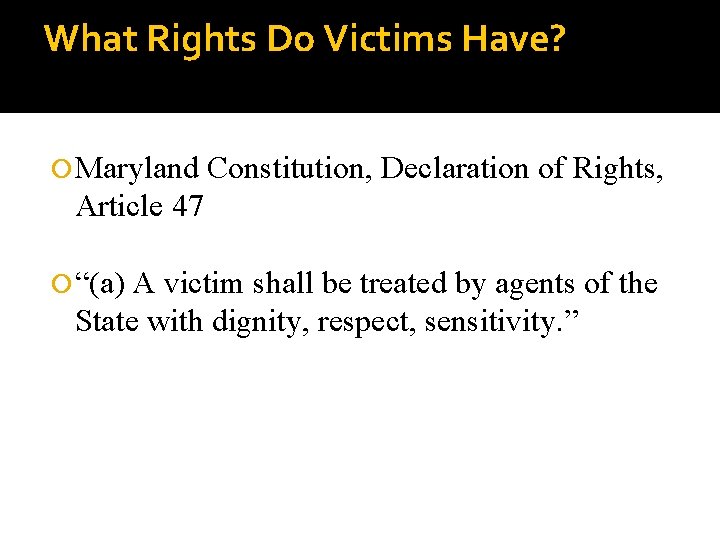 What Rights Do Victims Have?

Maryland Constitution, Declaration of Rights, Article 47

“(a) A victim shall be treated by agents of the State with dignity, respect, sensitivity.”